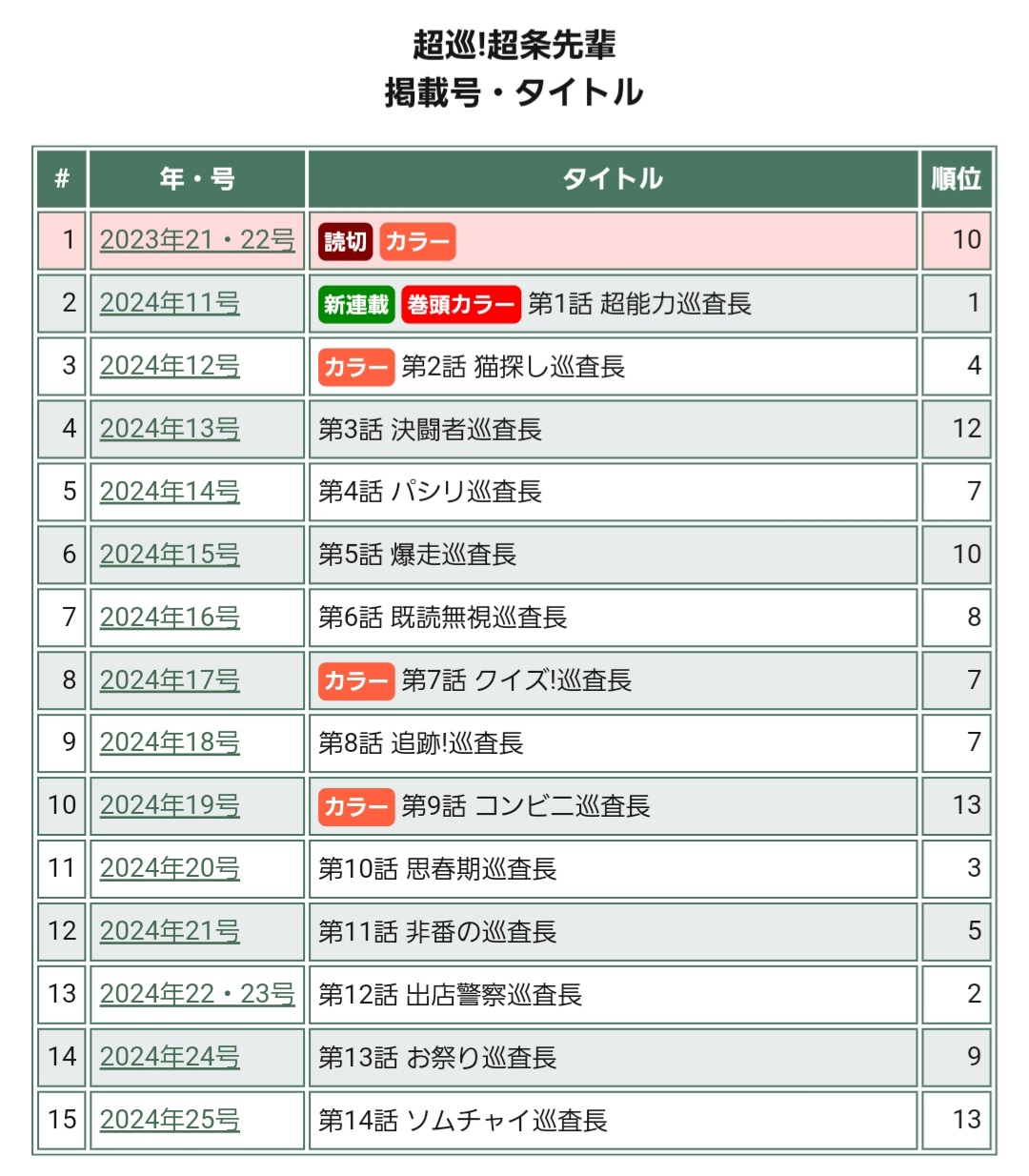 超巡!超条先輩
掲載号・タイトル

| # | 年・号 | タイトル | 順位 |
|---|---|---|---|
| 1 | 2023年21・22号 | 読切 カラー | 10 |
| 2 | 2024年11号 | 新連載 巻頭カラー 第1話 超能力巡査長 | 1 |
| 3 | 2024年12号 | カラー 第2話 猫探し巡査長 | 4 |
| 4 | 2024年13号 | 第3話 決闘者巡査長 | 12 |
| 5 | 2024年14号 | 第4話 パシリ巡査長 | 7 |
| 6 | 2024年15号 | 第5話 爆走巡査長 | 10 |
| 7 | 2024年16号 | 第6話 既読無視巡査長 | 8 |
| 8 | 2024年17号 | カラー 第7話 クイズ!巡査長 | 7 |
| 9 | 2024年18号 | 第8話 追跡!巡査長 | 7 |
| 10 | 2024年19号 | カラー 第9話 コンビニ巡査長 | 13 |
| 11 | 2024年20号 | 第10話 思春期巡査長 | 3 |
| 12 | 2024年21号 | 第11話 非番の巡査長 | 5 |
| 13 | 2024年22・23号 | 第12話 出店警察巡査長 | 2 |
| 14 | 2024年24号 | 第13話 お祭り巡査長 | 9 |
| 15 | 2024年25号 | 第14話 ソムチャイ巡査長 | 13 |